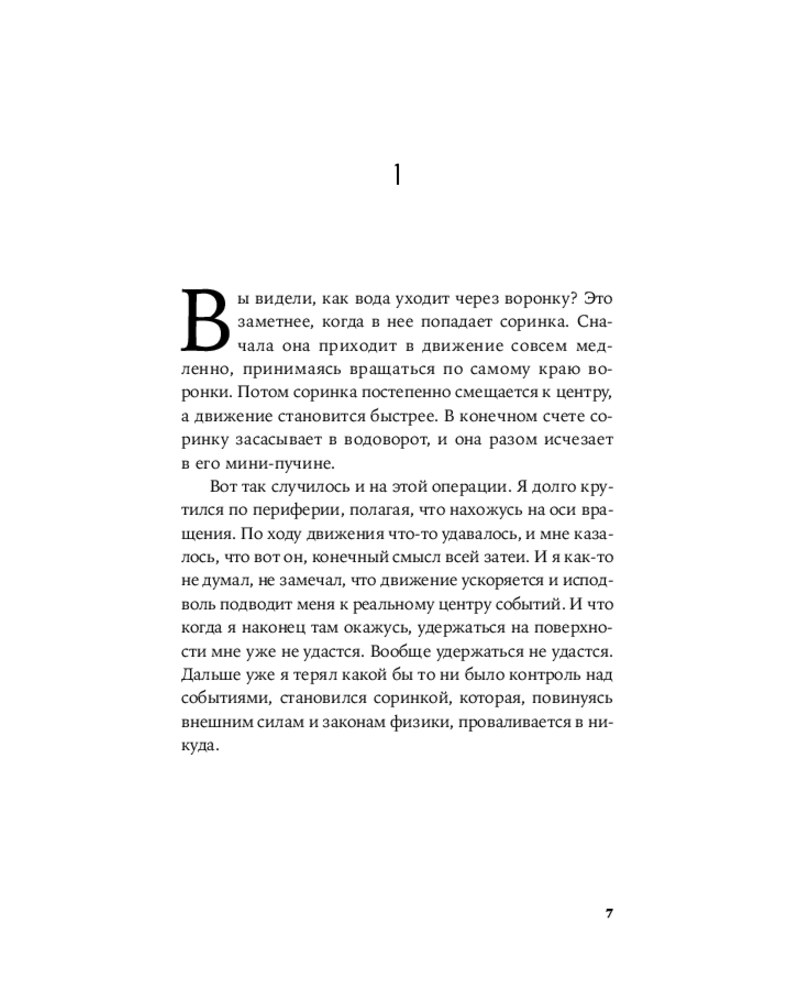 1

Вы видели, как вода уходит через воронку? Это заметнее, когда в нее попадает соринка. Сначала она приходит в движение совсем медленно, принимаясь вращаться по самому краю воронки. Потом соринка постепенно смещается к центру, а движение становится быстрее. В конечном счете соринку засасывает в водоворот, и она разом исчезает в его мини-пучине.

Вот так случилось и на этой операции. Я долго крутился по периферии, полагая, что нахожусь на оси вращения. По ходу движения что-то удавалось, и мне казалось, что вот он, конечный смысл всей затеи. И я как-то не думал, не замечал, что движение ускоряется и исподволь подводит меня к реальному центру событий. И что когда я наконец там окажусь, удержаться на поверхности мне уже не удастся. Вообще удержаться не удастся. Дальше уже я терял какой бы то ни было контроль над событиями, становился соринкой, которая, повинуясь внешним силам и законам физики, проваливается в никуда.

7